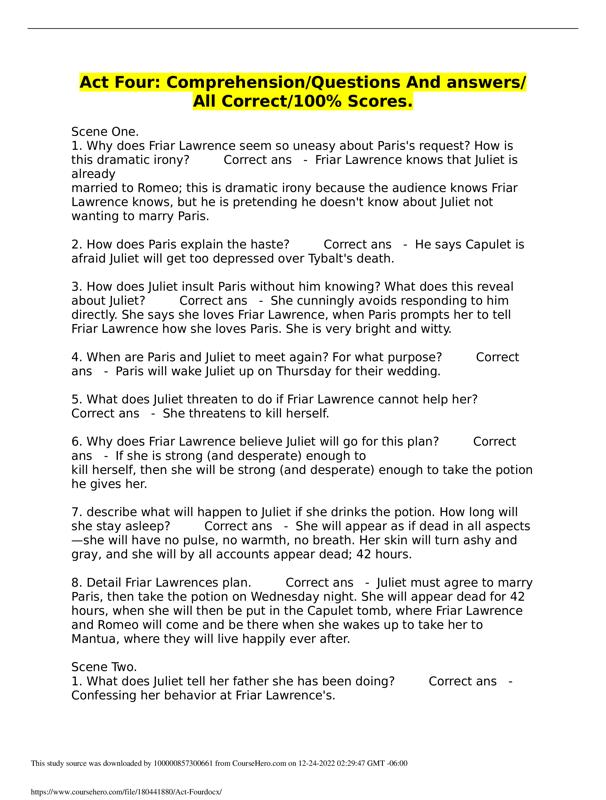 Act Four: Comprehension/Questions And answers/ All Correct/100% Scores.

Scene One.
1. Why does Friar Lawrence seem so uneasy about Paris's request? How is this dramatic irony?   Correct ans - Friar Lawrence knows that Juliet is already married to Romeo; this is dramatic irony because the audience knows Friar Lawrence knows, but he is pretending he doesn't know about Juliet not wanting to marry Paris.

2. How does Paris explain the haste?   Correct ans - He says Capulet is afraid Juliet will get too depressed over Tybalt's death.

3. How does Juliet insult Paris without him knowing? What does this reveal about Juliet?   Correct ans - She cunningly avoids responding to him directly. She says she loves Friar Lawrence, when Paris prompts her to tell Friar Lawrence how she loves Paris. She is very bright and witty.

4. When are Paris and Juliet to meet again? For what purpose?   Correct ans - Paris will wake Juliet up on Thursday for their wedding.

5. What does Juliet threaten to do if Friar Lawrence cannot help her?   Correct ans - She threatens to kill herself.

6. Why does Friar Lawrence believe Juliet will go for this plan?   Correct ans - If she is strong (and desperate) enough to kill herself, then she will be strong (and desperate) enough to take the potion he gives her.

7. describe what will happen to Juliet if she drinks the potion. How long will she stay asleep?   Correct ans - She will appear as if dead in all aspects—she will have no pulse, no warmth, no breath. Her skin will turn ashy and gray, and she will by all accounts appear dead; 42 hours.

8. Detail Friar Lawrences plan.   Correct ans - Juliet must agree to marry Paris, then take the potion on Wednesday night. She will appear dead for 42 hours, when she will then be put in the Capulet tomb, where Friar Lawrence and Romeo will come and be there when she wakes up to take her to Mantua, where they will live happily ever after.

Scene Two.
1. What does Juliet tell her father she has been doing?   Correct ans - Confessing her behavior at Friar Lawrence's.

This study source was downloaded by 100000857300661 from CourseHero.com on 12-24-2022 02:29:47 GMT -06:00

https://www.coursehero.com/file/180441880/Act-Fourdocx/